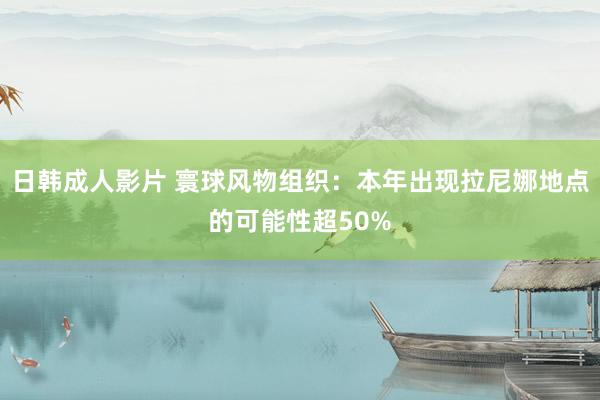 日韩成人影片 寰球风物组织：本年出现拉尼娜地点的可能性超50%